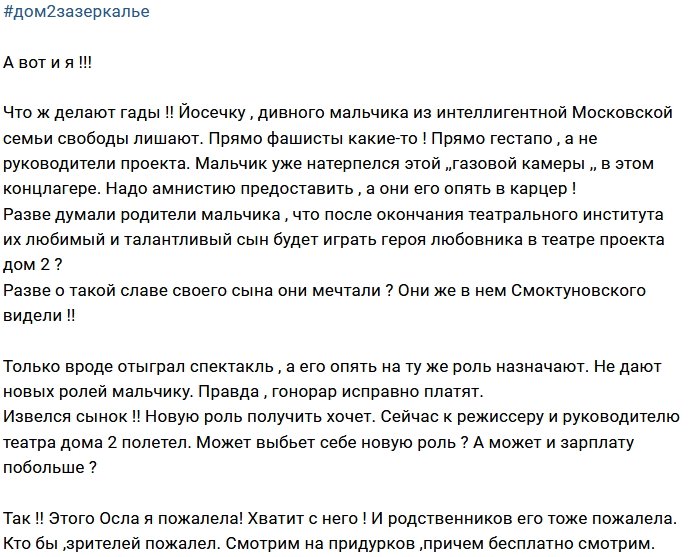 #дом2зазеркалье

А вот и я !!!

Что ж делают гады !! Йосечку , дивного мальчика из интеллигентной Московской семьи свободы лишают. Прямо фашисты какие-то ! Прямо гестапо , а не руководители проекта. Мальчик уже натерпелся этой „газовой камеры „ в этом концлагере. Надо амнистию предоставить , а они его опять в карцер !
Разве думали родители мальчика , что после окончания театрального института их любимый и талантливый сын будет играть героя любовника в театре проекта дом 2 ?
Разве о такой славе своего сына они мечтали ? Они же в нем Смоктуновского видели !!

Только вроде отыграл спектакль , а его опять на ту же роль назначают. Не дают новых ролей мальчику. Правда , гонорар исправно платят.
Извелся сынок !! Новую роль получить хочет. Сейчас к режиссеру и руководителю театра дома 2 полетел. Может выбьет себе новую роль ? А может и зарплату побольше ?

Так !! Этого Осла я пожалела! Хватит с него ! И родственников его тоже пожалела. Кто бы ,зрителей пожалел. Смотрим на придурков ,причем бесплатно смотрим.